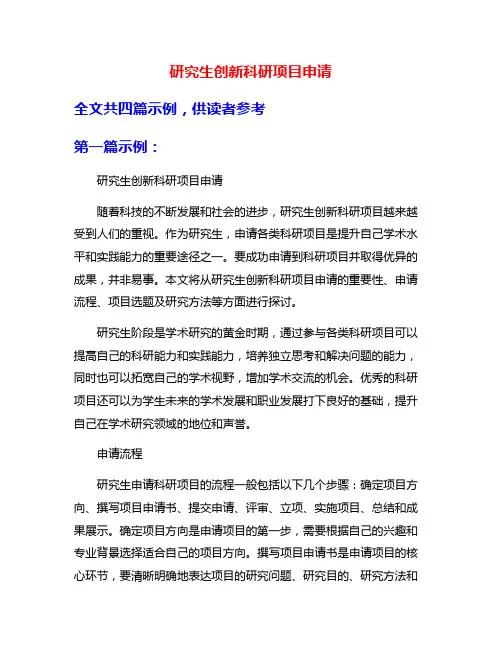 研究生创新科研项目申请

全文共四篇示例，供读者参考

第一篇示例：

研究生创新科研项目申请

随着科技的不断发展和社会的进步，研究生创新科研项目越来越受到人们的重视。作为研究生，申请各类科研项目是提升自己学术水平和实践能力的重要途径之一。要成功申请到科研项目并取得优异的成果，并非易事。本文将从研究生创新科研项目申请的重要性、申请流程、项目选题及研究方法等方面进行探讨。

研究生阶段是学术研究的黄金时期，通过参与各类科研项目可以提高自己的科研能力和实践能力，培养独立思考和解决问题的能力，同时也可以拓宽自己的学术视野，增加学术交流的机会。优秀的科研项目还可以为学生未来的学术发展和职业发展打下良好的基础，提升自己在学术研究领域的地位和声誉。

申请流程

研究生申请科研项目的流程一般包括以下几个步骤：确定项目方向、撰写项目申请书、提交申请、评审、立项、实施项目、总结和成果展示。确定项目方向是申请项目的第一步，需要根据自己的兴趣和专业背景选择适合自己的项目方向。撰写项目申请书是申请项目的核心环节，要清晰明确地表达项目的研究问题、研究目的、研究方法和